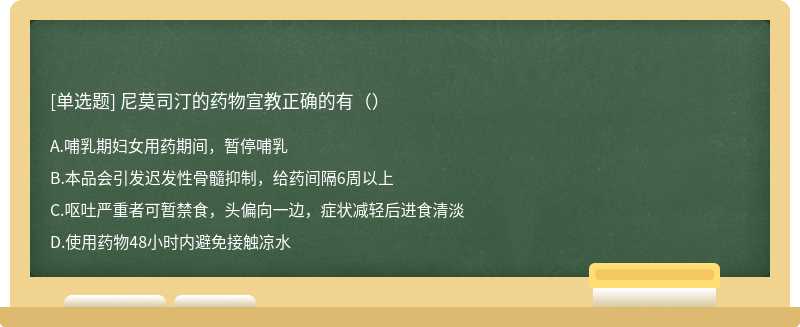 [单选题] 尼莫司汀的药物宣教正确的有（）

A.哺乳期妇女用药期间，暂停哺乳

B.本品会引发迟发性骨髓抑制，给药间隔6周以上

C.呕吐严重者可暂禁食，头偏向一边，症状减轻后进食清淡

D.使用药物48小时内避免接触凉水